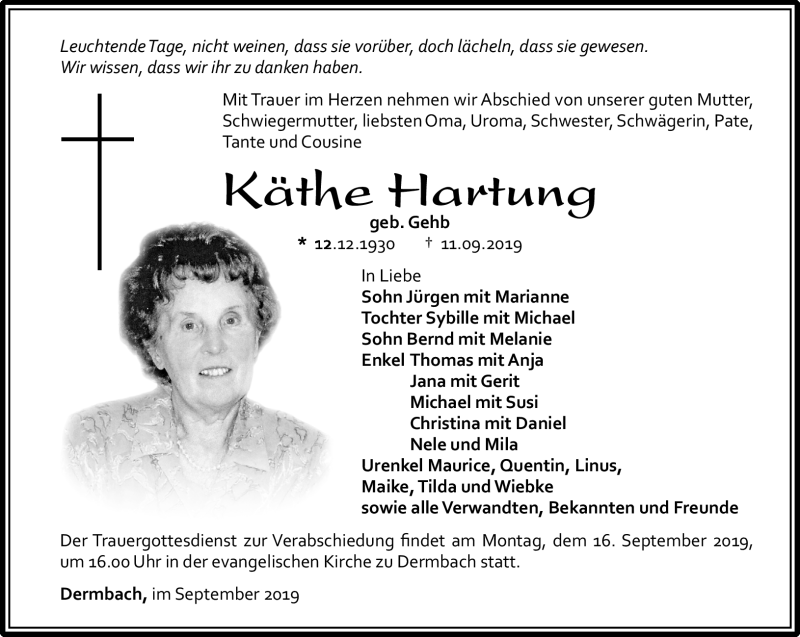 Leuchtende Tage, nicht weinen, dass sie vorüber, doch lächeln, dass sie gewesen.
Wir wissen, dass wir ihr zu danken haben.

Mit Trauer im Herzen nehmen wir Abschied von unserer guten Mutter, Schwiegermutter, liebsten Oma, Uroma, Schwester, Schwägerin, Pate, Tante und Cousine

Käthe Hartung
geb. Gehb
* 12.12.1930 † 11.09.2019

In Liebe
Sohn Jürgen mit Marianne
Tochter Sybille mit Michael
Sohn Bernd mit Melanie
Enkel Thomas mit Anja
Jana mit Gerit
Michael mit Susi
Christina mit Daniel
Nele und Mila
Urenkel Maurice, Quentin, Linus,
Maike, Tilda und Wiebke
sowie alle Verwandten, Bekannten und Freunde

Der Trauergottesdienst zur Verabschiedung findet am Montag, dem 16. September 2019, um 16.00 Uhr in der evangelischen Kirche zu Dermbach statt.

Dermbach, im September 2019